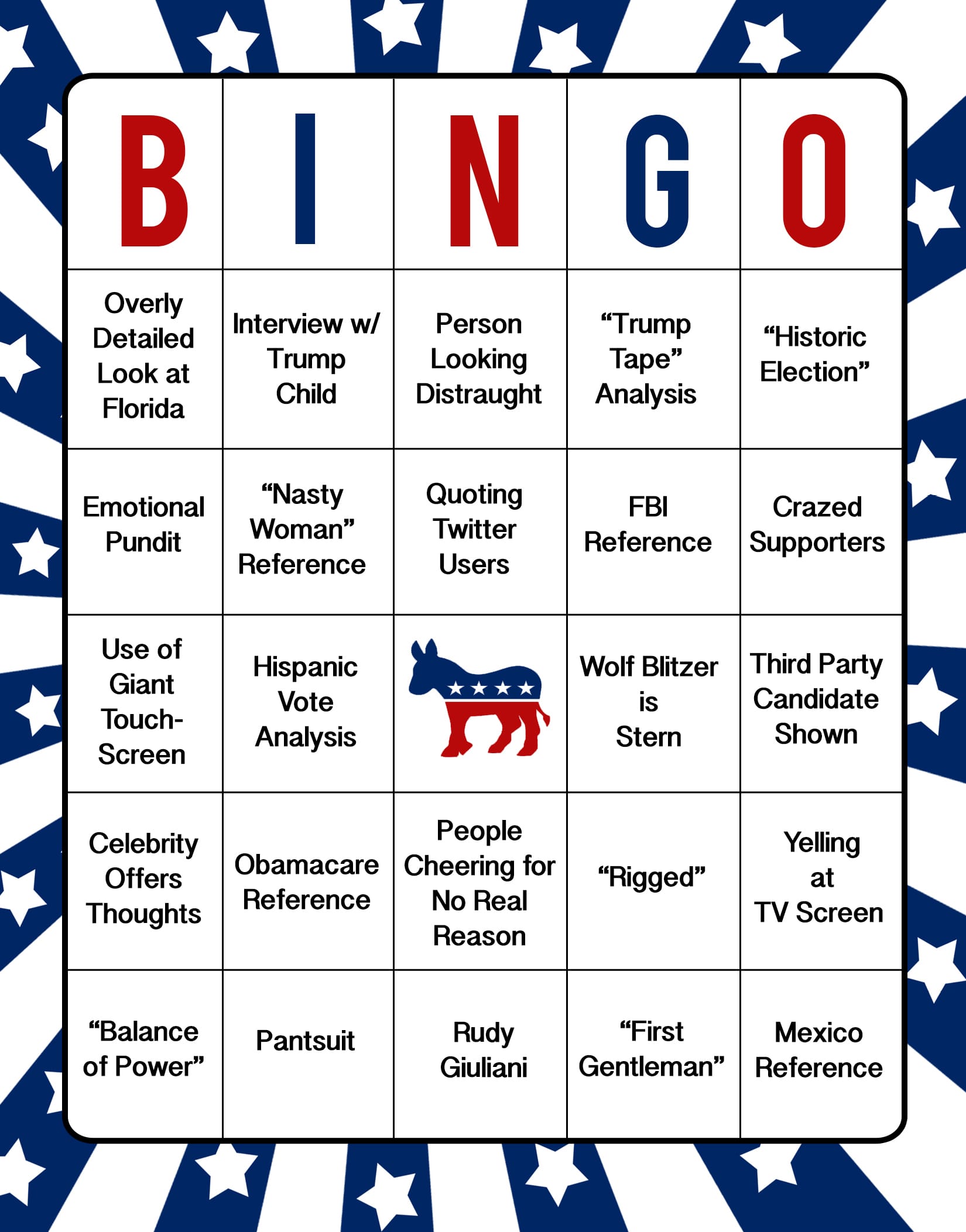 | B | I | N | G | O |
|---|---|---|---|---|
| Overly Detailed Look at Florida | Interview w/ Trump Child | Person Looking Distraught | “Trump Tape” Analysis | “Historic Election” |
| Emotional Pundit | “Nasty Woman” Reference | Quoting Twitter Users | FBI Reference | Crazed Supporters |
| Use of Giant Touch-Screen | Hispanic Vote Analysis | | Wolf Blitzer is Stern | Third Party Candidate Shown |
| Celebrity Offers Thoughts | Obamacare Reference | People Cheering for No Real Reason | “Rigged” | Yelling at TV Screen |
| “Balance of Power” | Pantsuit | Rudy Giuliani | “First Gentleman” | Mexico Reference |